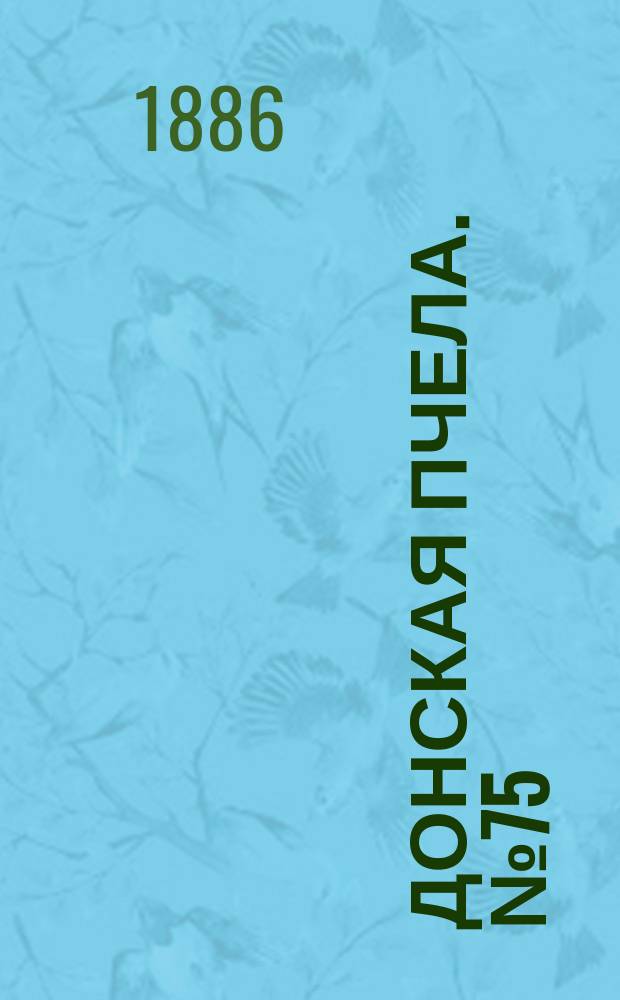 1886

ДОНСКАЯ ПЧЕЛА.
№75